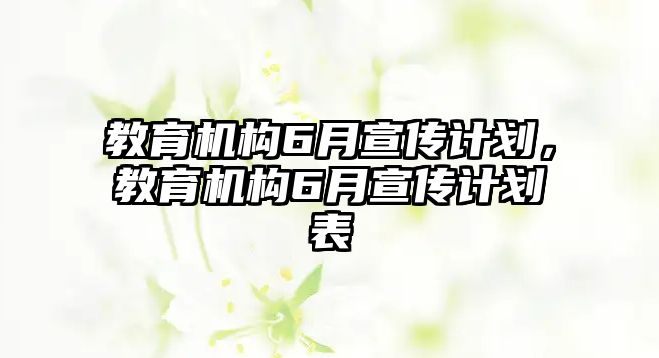 教育机构6月宣传计划，教育机构6月宣传计划表